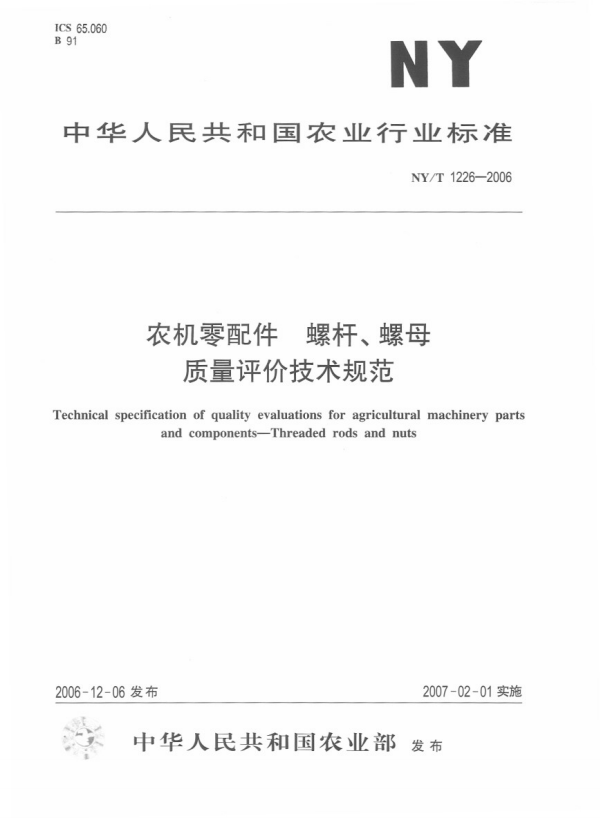 ICS 65.060
B 91

NY

中华人民共和国农业行业标准

NY/T 1226—2006

农机零配件　螺杆、螺母
质量评价技术规范

Technical specification of quality evaluations for agricultural machinery parts and components—Threaded rods and nuts

2006-12-06 发布

2007-02-01 实施

中华人民共和国农业部 发布